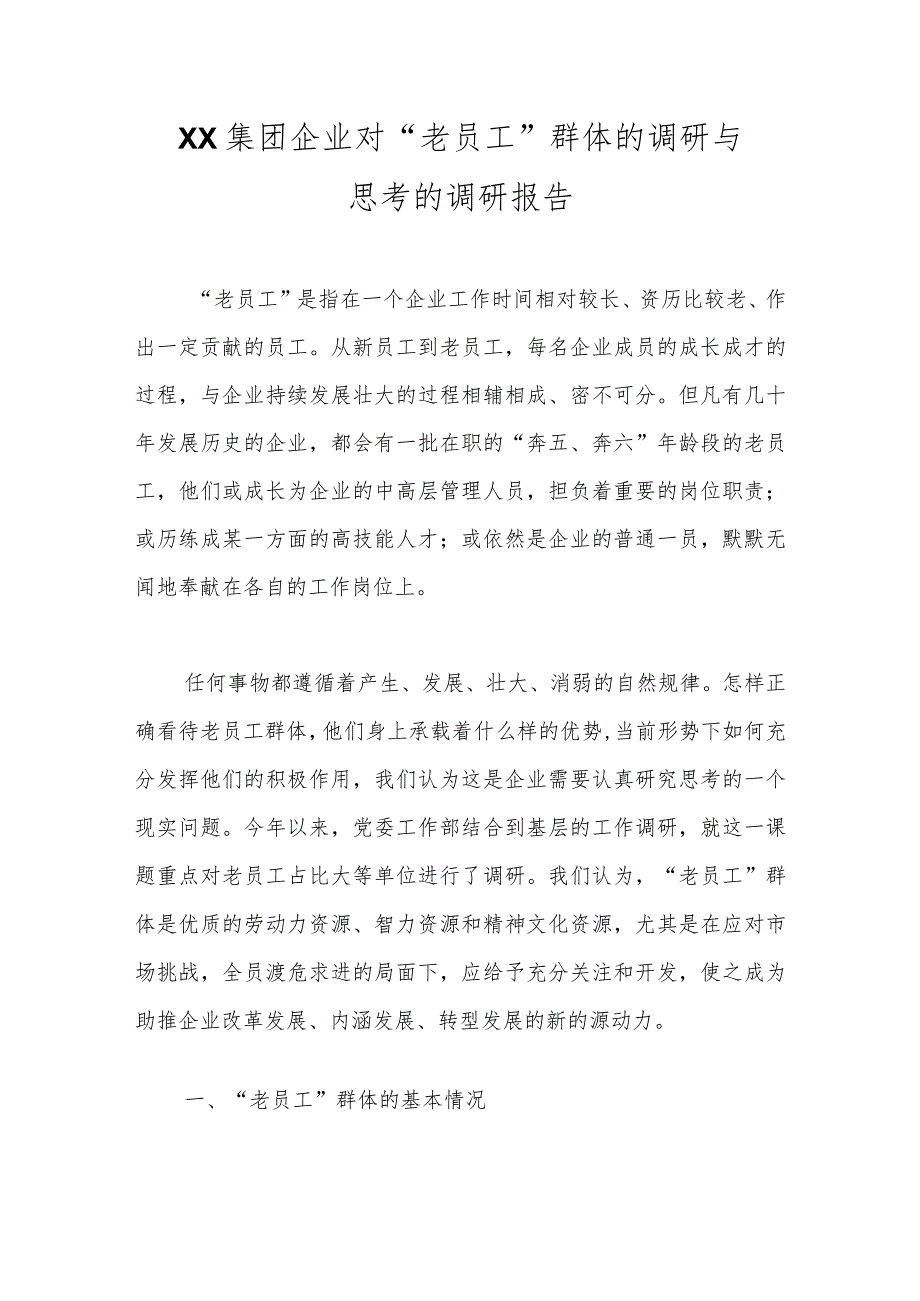 XX集团企业对“老员工”群体的调研与思考的调研报告

“老员工”是指在一个企业工作时间相对较长、资历比较老、作出一定贡献的员工。从新员工到老员工，每名企业成员的成长成才的过程，与企业持续发展壮大的过程相辅相成、密不可分。但凡有几十年发展历史的企业，都会有一批在职的“奔五、奔六”年龄段的老员工，他们或成长为企业的中高层管理人员，担负着重要的岗位职责；或历练成某一方面的高技能人才；或依然是企业的普通一员，默默无闻地奉献在各自的工作岗位上。

任何事物都遵循着产生、发展、壮大、消弱的自然规律。怎样正确看待老员工群体，他们身上承载着什么样的优势，当前形势下如何充分发挥他们的积极作用，我们认为这是企业需要认真研究思考的一个现实问题。今年以来，党委工作部结合到基层的工作调研，就这一课题重点对老员工占比大等单位进行了调研。我们认为，“老员工”群体是优质的劳动力资源、智力资源和精神文化资源，尤其是在应对市场挑战，全员渡危求进的局面下，应给予充分关注和开发，使之成为助推企业改革发展、内涵发展、转型发展的新的源动力。

一、“老员工”群体的基本情况